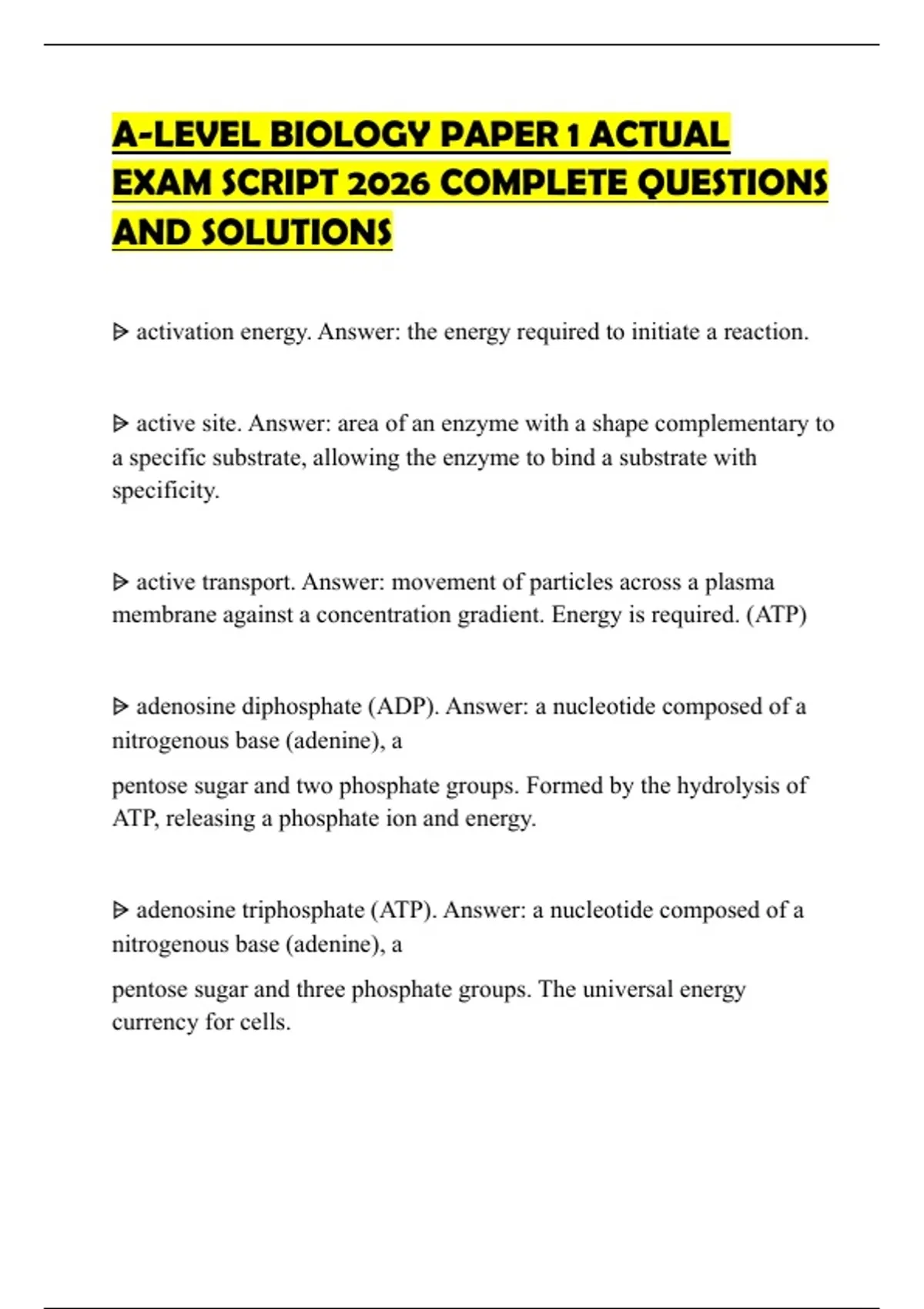 A-LEVEL BIOLOGY PAPER 1 ACTUAL EXAM SCRIPT 2026 COMPLETE QUESTIONS AND SOLUTIONS

ᐅ activation energy. Answer: the energy required to initiate a reaction.

ᐅ active site. Answer: area of an enzyme with a shape complementary to a specific substrate, allowing the enzyme to bind a substrate with specificity.

ᐅ active transport. Answer: movement of particles across a plasma membrane against a concentration gradient. Energy is required. (ATP)

ᐅ adenosine diphosphate (ADP). Answer: a nucleotide composed of a nitrogenous base (adenine), a

pentose sugar and two phosphate groups. Formed by the hydrolysis of ATP, releasing a phosphate ion and energy.

ᐅ adenosine triphosphate (ATP). Answer: a nucleotide composed of a nitrogenous base (adenine), a

pentose sugar and three phosphate groups. The universal energy currency for cells.